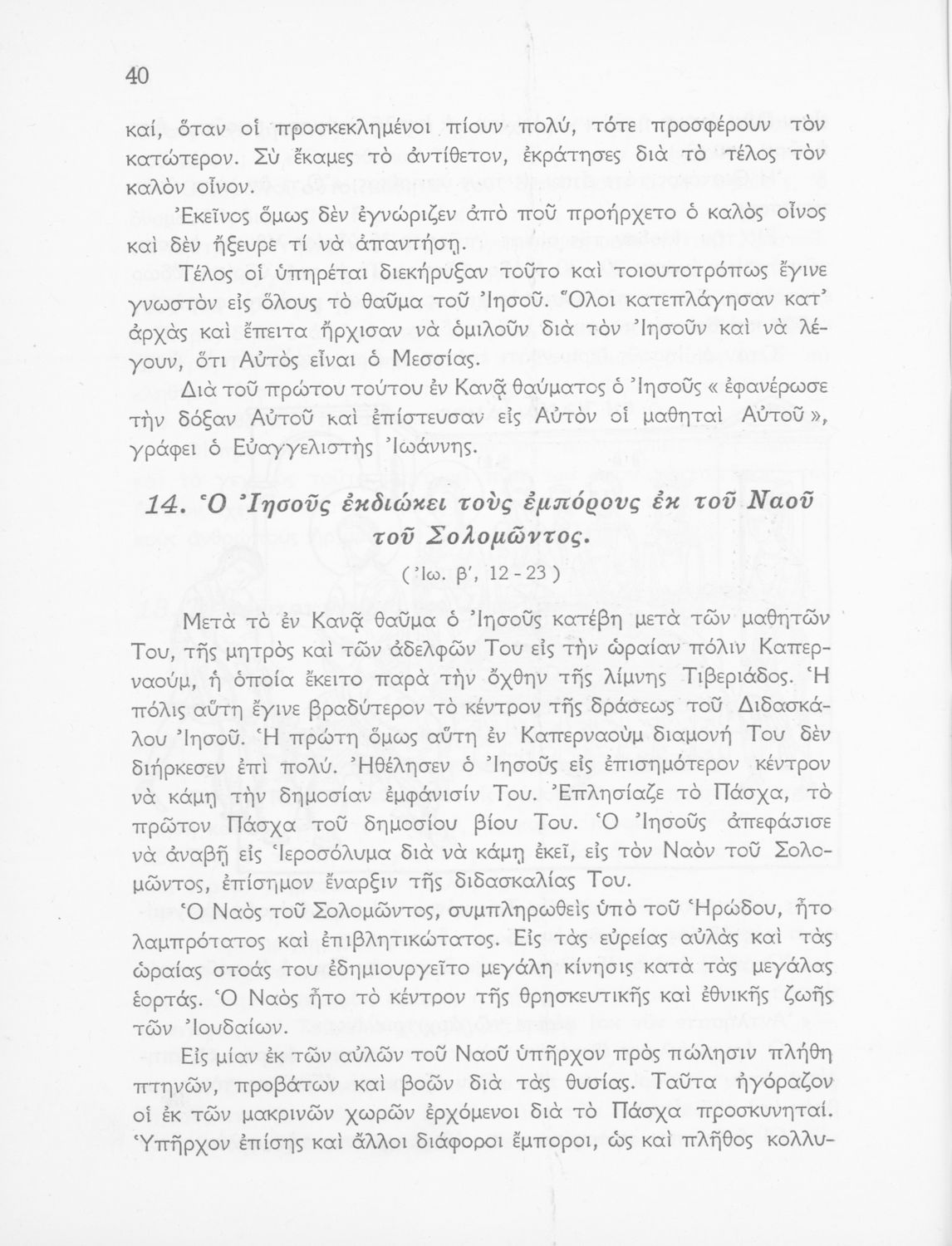 40

καί, ὅταν οἱ προσκεκλημένοι πίουν πολύ, τότε προσφέρουν τὸν κατώτερον. Σὺ ἔκαμες τὸ ἀντίθετον, ἐκράτησες διὰ τὸ τέλος τὸν καλὸν οἶνον.

Ἐκεῖνος ὅμως δὲν ἐγνώριζεν ἀπὸ ποῦ προήρχετο ὁ καλὸς οἶνος καὶ δὲν ἤξευρε τί νὰ ἀπαντήσῃ.

Τέλος οἱ ὑπηρέται διεκήρυξαν τοῦτο καὶ τοιουτοτρόπως ἔγινε γνωστὸν εἰς ὅλους τὸ θαῦμα τοῦ Ἰησοῦ. Ὅλοι κατεπλάγησαν κατ' ἀρχὰς καὶ ἔπειτα ἤρχισαν νὰ ὁμιλοῦν διὰ τὸν Ἰησοῦν καὶ νὰ λέγουν, ὅτι Αὐτὸς εἶναι ὁ Μεσσίας.

Διὰ τοῦ πρώτου τούτου ἐν Κανᾷ θαύματος ὁ Ἰησοῦς « ἐφανέρωσε τὴν δόξαν Αὐτοῦ καὶ ἐπίστευσαν εἰς Αὐτὸν οἱ μαθηταὶ Αὐτοῦ », γράφει ὁ Εὐαγγελιστὴς Ἰωάννης.

14. Ὁ Ἰησοῦς ἐκδιώκει τοὺς ἐμπόρους ἐκ τοῦ Ναοῦ τοῦ Σολομῶντος.

( Ἰω. β', 12 - 23 )

Μετὰ τὸ ἐν Κανᾷ θαῦμα ὁ Ἰησοῦς κατέβη μετὰ τῶν μαθητῶν Του, τῆς μητρὸς καὶ τῶν ἀδελφῶν Του εἰς τὴν ὡραίαν πόλιν Καπερναούμ, ἡ ὁποία ἔκειτο παρὰ τὴν ὄχθην τῆς λίμνης Τιβεριάδος. Ἡ πόλις αὕτη ἔγινε βραδύτερον τὸ κέντρον τῆς δράσεως τοῦ Διδασκάλου Ἰησοῦ. Ἡ πρώτη ὅμως αὕτη ἐν Καπερναοὺμ διαμονή Του δὲν διήρκεσεν ἐπὶ πολύ. Ἠθέλησεν ὁ Ἰησοῦς εἰς ἐπισημότερον κέντρον νὰ κάμῃ τὴν δημοσίαν ἐμφάνισίν Του. Ἐπλησίαζε τὸ Πάσχα, τὸ πρῶτον Πάσχα τοῦ δημοσίου βίου Του. Ὁ Ἰησοῦς ἀπεφάσισε νὰ ἀναβῇ εἰς Ἱεροσόλυμα διὰ νὰ κάμῃ ἐκεῖ, εἰς τὸν Ναὸν τοῦ Σολομῶντος, ἐπίσημον ἔναρξιν τῆς διδασκαλίας Του.

Ὁ Ναὸς τοῦ Σολομῶντος, συμπληρωθεὶς ὑπὸ τοῦ Ἡρώδου, ἦτο λαμπρότατος καὶ ἐπιβλητικώτατος. Εἰς τὰς εὐρείας αὐλὰς καὶ τὰς ὡραίας στοάς του ἐδημιουργεῖτο μεγάλη κίνησις κατὰ τὰς μεγάλας ἑορτάς. Ὁ Ναὸς ἦτο τὸ κέντρον τῆς θρησκευτικῆς καὶ ἐθνικῆς ζωῆς τῶν Ἰουδαίων.

Εἰς μίαν ἐκ τῶν αὐλῶν τοῦ Ναοῦ ὑπῆρχον πρὸς πώλησιν πλήθη πτηνῶν, προβάτων καὶ βοῶν διὰ τὰς θυσίας. Ταῦτα ἠγόραζον οἱ ἐκ τῶν μακρινῶν χωρῶν ἐρχόμενοι διὰ τὸ Πάσχα προσκυνηταί. Ὑπῆρχον ἐπίσης καὶ ἄλλοι διάφοροι ἔμποροι, ὡς καὶ πλῆθος κολλυ-